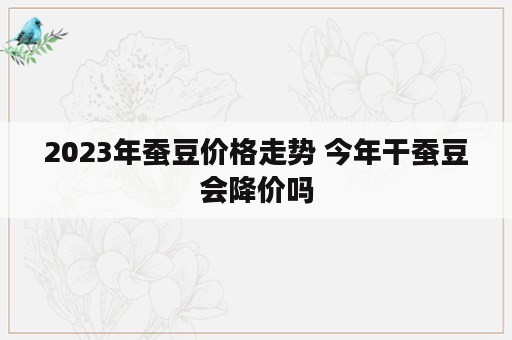 2023年蚕豆价格走势 今年干蚕豆会降价吗